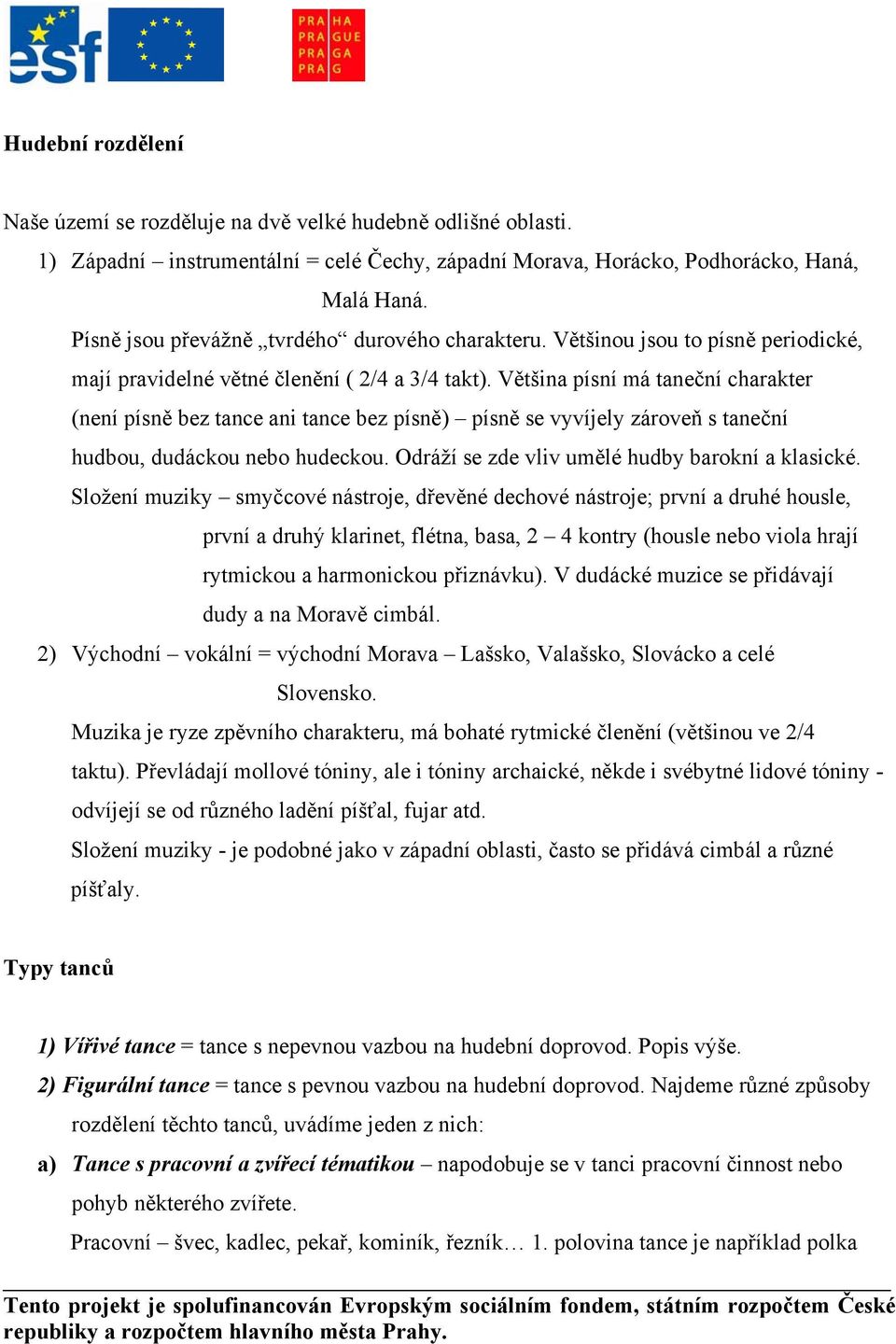 esf

PRA HA
PRA GUE
PRA GA
PRA G

Hudební rozdělení

Naše území se rozděluje na dvě velké hudebně odlišné oblasti.

1) Západní – instrumentální = celé Čechy, západní Morava, Horácko, Podhorácko, Haná, Malá Haná.

Písně jsou převážně „tvrdého“ durového charakteru. Většinou jsou to písně periodické, mají pravidelné větné členění ( 2/4 a 3/4 takt). Většina písní má taneční charakter (není písně bez tance ani tance bez písně) – písně se vyvíjely zároveň s taneční hudbou, dudáckou nebo hudeckou. Odráží se zde vliv umělé hudby barokní a klasické.

Složení muziky – smyčcové nástroje, dřevěné dechové nástroje; první a druhé housle, první a druhý klarinet, flétna, basa, 2 – 4 kontry (housle nebo viola hrají rytmickou a harmonickou přiznávku). V dudácké muzice se přidávají dudy a na Moravě cimbál.

2) Východní – vokální = východní Morava – Lašsko, Valašsko, Slovácko a celé Slovensko.

Muzika je ryze zpěvního charakteru, má bohaté rytmické členění (většinou ve 2/4 taktu). Převládají mollové tóniny, ale i tóniny archaické, někde i svébytné lidové tóniny - odvíjejí se od různého ladění píšťal, fujar atd.

Složení muziky - je podobné jako v západní oblasti, často se přidává cimbál a různé píšťaly.

Typy tanců

1) Vířivé tance = tance s nepevnou vazbou na hudební doprovod. Popis výše.

2) Figurální tance = tance s pevnou vazbou na hudební doprovod. Najdeme různé způsoby rozdělení těchto tanců, uvádíme jeden z nich:

a) Tance s pracovní a zvířecí tématikou – napodobuje se v tanci pracovní činnost nebo pohyb některého zvířete.

Pracovní – švec, kadlec, pekař, kominík, řezník… 1. polovina tance je například polka

Tento projekt je spolufinancován Evropským sociálním fondem, státním rozpočtem České republiky a rozpočtem hlavního města Prahy.